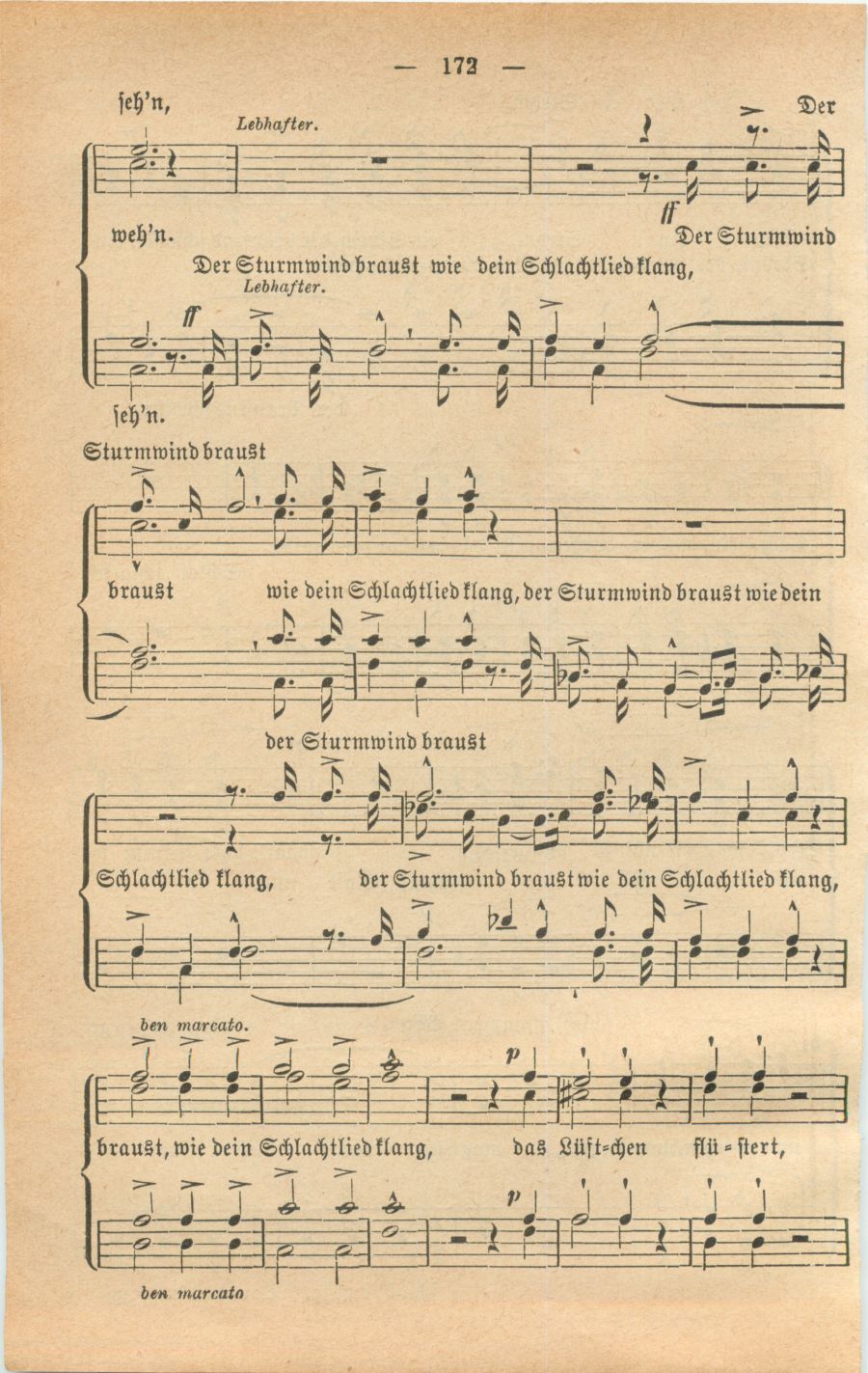 — 172 —

seh'n, Der
Lebhafter.
ff
weh'n. Der Sturmwind
Der Sturmwind braust wie dein Schlachtlied klang,
Lebhafter.
ff
seh'n.

Sturmwind braust
braust wie dein Schlachtlied klang, der Sturmwind braust wie dein

der Sturmwind braust
Schlachtlied klang, der Sturmwind braust wie dein Schlachtlied klang,

ben marcato.
p
braust, wie dein Schlachtlied klang, das Lüft=chen flü=stert,
p
ben marcato